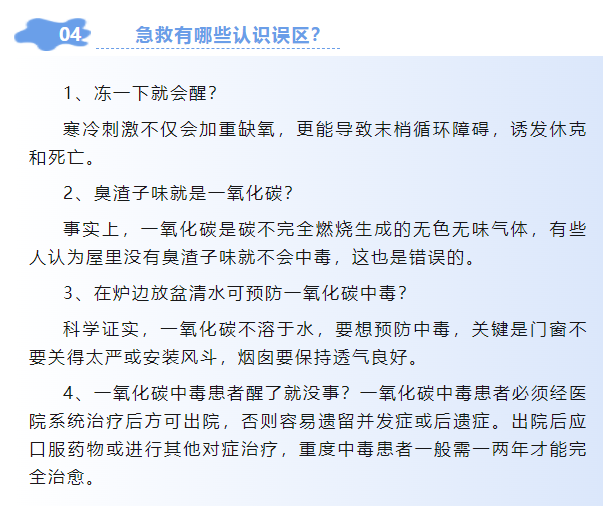 04 急救有哪些认识误区？

1、冻一下就会醒？

寒冷刺激不仅会加重缺氧，更能导致末梢循环障碍，诱发休克和死亡。

2、臭渣子味就是一氧化碳？

事实上，一氧化碳是碳不完全燃烧生成的无色无味气体，有些人认为屋里没有臭渣子味就不会中毒，这也是错误的。

3、在炉边放盆清水可预防一氧化碳中毒？

科学证实，一氧化碳不溶于水，要想预防中毒，关键是门窗不要关得太严或安装风斗，烟囱要保持透气良好。

4、一氧化碳中毒患者醒了就没事？一氧化碳中毒患者必须经医院系统治疗后方可出院，否则容易遗留并发症或后遗症。出院后应口服药物或进行其他对症治疗，重度中毒患者一般需一两年才能完全治愈。